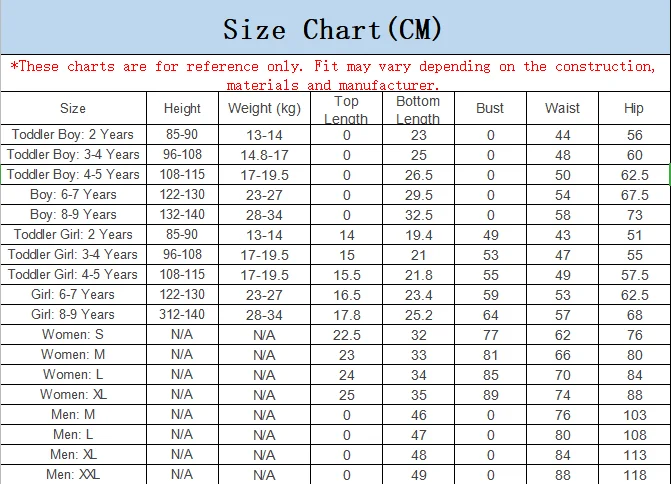 Size Chart(CM)

*These charts are for reference only. Fit may vary depending on the construction, materials and manufacturer.

| Size | Height | Weight (kg) | Top Length | Bottom Length | Bust | Waist | Hip |
|---|---|---|---|---|---|---|---|
| Toddler Boy: 2 Years | 85-90 | 13-14 | 0 | 23 | 0 | 44 | 56 |
| Toddler Boy: 3-4 Years | 96-108 | 14.8-17 | 0 | 25 | 0 | 48 | 60 |
| Toddler Boy: 4-5 Years | 108-115 | 17-19.5 | 0 | 26.5 | 0 | 50 | 62.5 |
| Boy: 6-7 Years | 122-130 | 23-27 | 0 | 29.5 | 0 | 54 | 67.5 |
| Boy: 8-9 Years | 132-140 | 28-34 | 0 | 32.5 | 0 | 58 | 73 |
| Toddler Girl: 2 Years | 85-90 | 13-14 | 14 | 19.4 | 49 | 43 | 51 |
| Toddler Girl: 3-4 Years | 96-108 | 17-19.5 | 15 | 21 | 53 | 47 | 55 |
| Toddler Girl: 4-5 Years | 108-115 | 17-19.5 | 15.5 | 21.8 | 55 | 49 | 57.5 |
| Girl: 6-7 Years | 122-130 | 23-27 | 16.5 | 23.4 | 59 | 53 | 62.5 |
| Girl: 8-9 Years | 312-140 | 28-34 | 17.8 | 25.2 | 64 | 57 | 68 |
| Women: S | N/A | N/A | 22.5 | 32 | 77 | 62 | 76 |
| Women: M | N/A | N/A | 23 | 33 | 81 | 66 | 80 |
| Women: L | N/A | N/A | 24 | 34 | 85 | 70 | 84 |
| Women: XL | N/A | N/A | 25 | 35 | 89 | 74 | 88 |
| Men: M | N/A | N/A | 0 | 46 | 0 | 76 | 103 |
| Men: L | N/A | N/A | 0 | 47 | 0 | 80 | 108 |
| Men: XL | N/A | N/A | 0 | 48 | 0 | 84 | 113 |
| Men: XXL | N/A | N/A | 0 | 49 | 0 | 88 | 118 |